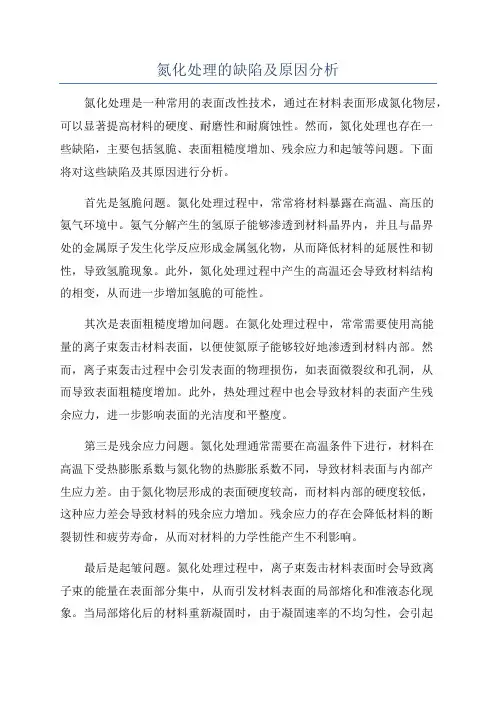 氮化处理的缺陷及原因分析

氮化处理是一种常用的表面改性技术，通过在材料表面形成氮化物层，可以显著提高材料的硬度、耐磨性和耐腐蚀性。然而，氮化处理也存在一些缺陷，主要包括氢脆、表面粗糙度增加、残余应力和起皱等问题。下面将对这些缺陷及其原因进行分析。

首先是氢脆问题。氮化处理过程中，常常将材料暴露在高温、高压的氨气环境中。氨气分解产生的氢原子能够渗透到材料晶界内，并且与晶界处的金属原子发生化学反应形成金属氢化物，从而降低材料的延展性和韧性，导致氢脆现象。此外，氮化处理过程中产生的高温还会导致材料结构的相变，从而进一步增加氢脆的可能性。

其次是表面粗糙度增加问题。在氮化处理过程中，常常需要使用高能量的离子束轰击材料表面，以便使氮原子能够较好地渗透到材料内部。然而，离子束轰击过程中会引发表面的物理损伤，如表面微裂纹和孔洞，从而导致表面粗糙度增加。此外，热处理过程中也会导致材料的表面产生残余应力，进一步影响表面的光洁度和平整度。

第三是残余应力问题。氮化处理通常需要在高温条件下进行，材料在高温下受热膨胀系数与氮化物的热膨胀系数不同，导致材料表面与内部产生应力差。由于氮化物层形成的表面硬度较高，而材料内部的硬度较低，这种应力差会导致材料的残余应力增加。残余应力的存在会降低材料的断裂韧性和疲劳寿命，从而对材料的力学性能产生不利影响。

最后是起皱问题。氮化处理过程中，离子束轰击材料表面时会导致离子束的能量在表面部分集中，从而引发材料表面的局部熔化和准液态化现象。当局部熔化后的材料重新凝固时，由于凝固速率的不均匀性，会引起